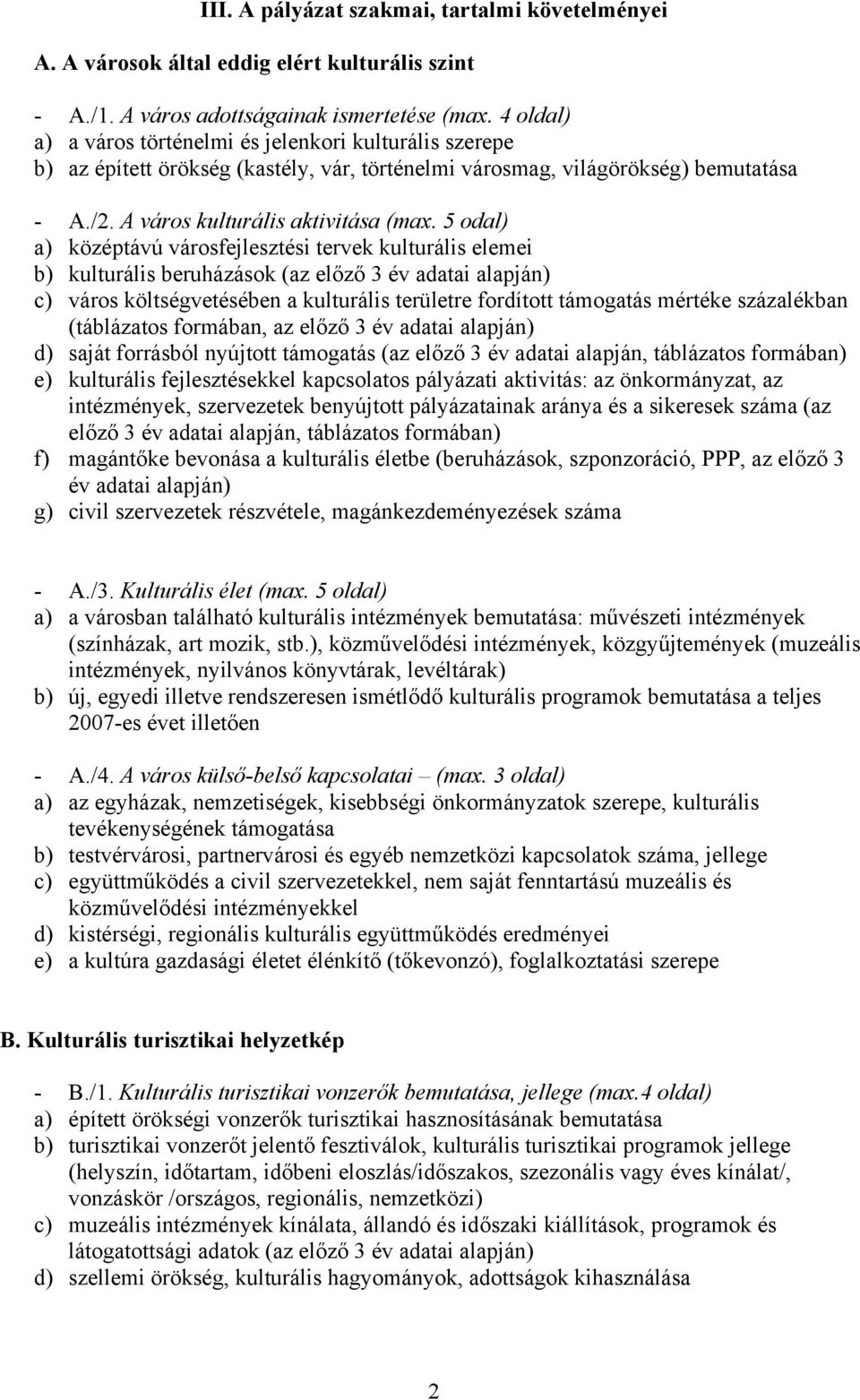 III. A pályázat szakmai, tartalmi követelményei

A. A városok által eddig elért kulturális szint

- A./1. A város adottságainak ismertetése (max. 4 oldal)
a) a város történelmi és jelenkori kulturális szerepe
b) az épített örökség (kastély, vár, történelmi városmag, világörökség) bemutatása

- A./2. A város kulturális aktivitása (max. 5 odal)
a) középtávú városfejlesztési tervek kulturális elemei
b) kulturális beruházások (az előző 3 év adatai alapján)
c) város költségvetésében a kulturális területre fordított támogatás mértéke százalékban (táblázatos formában, az előző 3 év adatai alapján)
d) saját forrásból nyújtott támogatás (az előző 3 év adatai alapján, táblázatos formában)
e) kulturális fejlesztésekkel kapcsolatos pályázati aktivitás: az önkormányzat, az intézmények, szervezetek benyújtott pályázatainak aránya és a sikeresek száma (az előző 3 év adatai alapján, táblázatos formában)
f) magántőke bevonása a kulturális életbe (beruházások, szponzoráció, PPP, az előző 3 év adatai alapján)
g) civil szervezetek részvétele, magánkezdeményezések száma

- A./3. Kulturális élet (max. 5 oldal)
a) a városban található kulturális intézmények bemutatása: művészeti intézmények (színházak, art mozik, stb.), közművelődési intézmények, közgyűjtemények (muzeális intézmények, nyilvános könyvtárak, levéltárak)
b) új, egyedi illetve rendszeresen ismétlődő kulturális programok bemutatása a teljes 2007-es évet illetően

- A./4. A város külső-belső kapcsolatai – (max. 3 oldal)
a) az egyházak, nemzetiségek, kisebbségi önkormányzatok szerepe, kulturális tevékenységének támogatása
b) testvérvárosi, partnervárosi és egyéb nemzetközi kapcsolatok száma, jellege
c) együttműködés a civil szervezetekkel, nem saját fenntartású muzeális és közművelődési intézményekkel
d) kistérségi, regionális kulturális együttműködés eredményei
e) a kultúra gazdasági életet élénkítő (tőkevonzó), foglalkoztatási szerepe

B. Kulturális turisztikai helyzetkép

- B./1. Kulturális turisztikai vonzerők bemutatása, jellege (max.4 oldal)
a) épített örökségi vonzerők turisztikai hasznosításának bemutatása
b) turisztikai vonzerőt jelentő fesztiválok, kulturális turisztikai programok jellege (helyszín, időtartam, időbeni eloszlás/időszakos, szezonális vagy éves kínálat/, vonzáskör /országos, regionális, nemzetközi)
c) muzeális intézmények kínálata, állandó és időszaki kiállítások, programok és látogatottsági adatok (az előző 3 év adatai alapján)
d) szellemi örökség, kulturális hagyományok, adottságok kihasználása

2